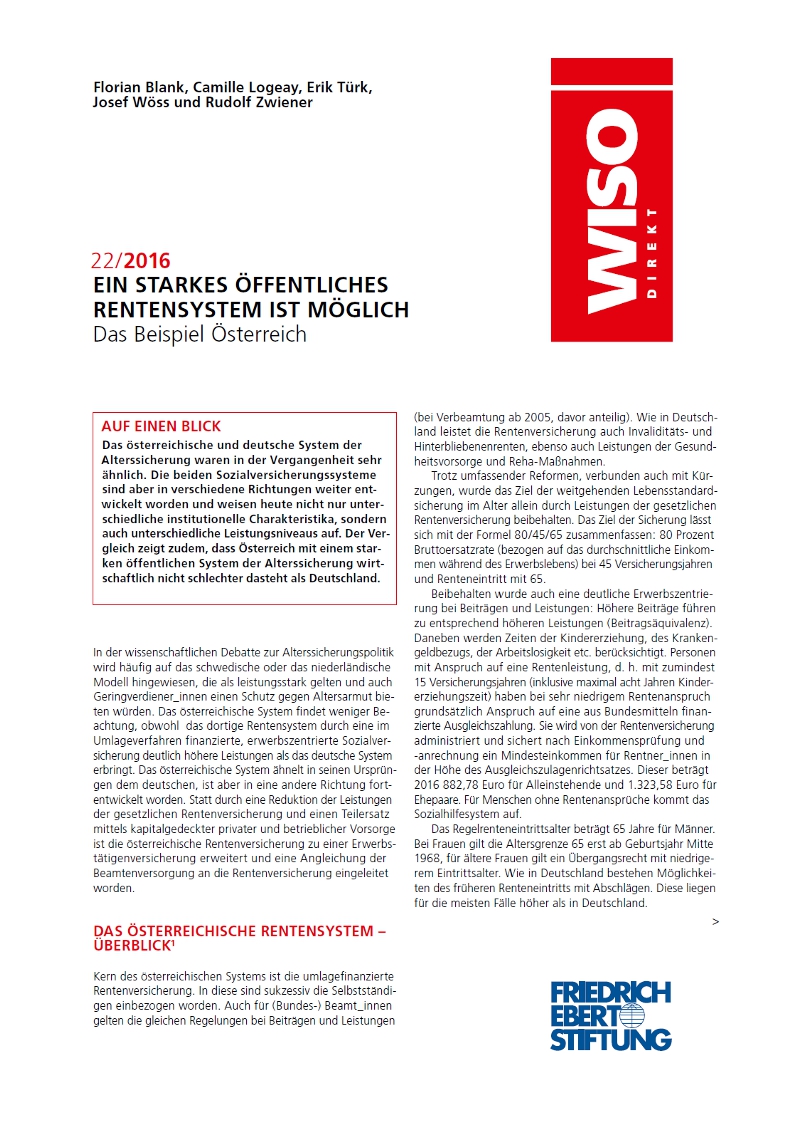 Florian Blank, Camille Logeay, Erik Türk, Josef Wöss und Rudolf Zwiener

WISO DIREKT

22/2016
EIN STARKES ÖFFENTLICHES RENTENSYSTEM IST MÖGLICH
Das Beispiel Österreich

AUF EINEN BLICK
Das österreichische und deutsche System der Alterssicherung waren in der Vergangenheit sehr ähnlich. Die beiden Sozialversicherungssysteme sind aber in verschiedene Richtungen weiter entwickelt worden und weisen heute nicht nur unterschiedliche institutionelle Charakteristika, sondern auch unterschiedliche Leistungsniveaus auf. Der Vergleich zeigt zudem, dass Österreich mit einem starken öffentlichen System der Alterssicherung wirtschaftlich nicht schlechter dasteht als Deutschland.

In der wissenschaftlichen Debatte zur Alterssicherungspolitik wird häufig auf das schwedische oder das niederländische Modell hingewiesen, die als leistungsstark gelten und auch Geringverdiener_innen einen Schutz gegen Altersarmut bieten würden. Das österreichische System findet weniger Beachtung, obwohl das dortige Rentensystem durch eine im Umlageverfahren finanzierte, erwerbszentrierte Sozialversicherung deutlich höhere Leistungen als das deutsche System erbringt. Das österreichische System ähnelt in seinen Ursprüngen dem deutschen, ist aber in eine andere Richtung fortentwickelt worden. Statt durch eine Reduktion der Leistungen der gesetzlichen Rentenversicherung und einen Teilersatz mittels kapitalgedeckter privater und betrieblicher Vorsorge ist die österreichische Rentenversicherung zu einer Erwerbstätigenversicherung erweitert und eine Angleichung der Beamtenversorgung an die Rentenversicherung eingeleitet worden.

DAS ÖSTERREICHISCHE RENTENSYSTEM – ÜBERBLICK¹

Kern des österreichischen Systems ist die umlagefinanzierte Rentenversicherung. In diese sind sukzessiv die Selbstständigen einbezogen worden. Auch für (Bundes-) Beamt_innen gelten die gleichen Regelungen bei Beiträgen und Leistungen (bei Verbeamtung ab 2005, davor anteilig). Wie in Deutschland leistet die Rentenversicherung auch Invaliditäts- und Hinterbliebenenrenten, ebenso auch Leistungen der Gesundheitsvorsorge und Reha-Maßnahmen.

Trotz umfassender Reformen, verbunden auch mit Kürzungen, wurde das Ziel der weitgehenden Lebensstandardsicherung im Alter allein durch Leistungen der gesetzlichen Rentenversicherung beibehalten. Das Ziel der Sicherung lässt sich mit der Formel 80/45/65 zusammenfassen: 80 Prozent Bruttoersatzrate (bezogen auf das durchschnittliche Einkommen während des Erwerbslebens) bei 45 Versicherungsjahren und Renteneintritt mit 65.

Beibehalten wurde auch eine deutliche Erwerbszentrierung bei Beiträgen und Leistungen: Höhere Beiträge führen zu entsprechend höheren Leistungen (Beitragsäquivalenz). Daneben werden Zeiten der Kindererziehung, des Krankengeldbezugs, der Arbeitslosigkeit etc. berücksichtigt. Personen mit Anspruch auf eine Rentenleistung, d. h. mit zumindest 15 Versicherungsjahren (inklusive maximal acht Jahren Kindererziehungszeit) haben bei sehr niedrigem Rentenanspruch grundsätzlich Anspruch auf eine aus Bundesmitteln finanzierte Ausgleichszahlung. Sie wird von der Rentenversicherung administriert und sichert nach Einkommensprüfung und -anrechnung ein Mindesteinkommen für Rentner_innen in der Höhe des Ausgleichszulagenrichtsatzes. Dieser beträgt 2016 882,78 Euro für Alleinstehende und 1.323,58 Euro für Ehepaare. Für Menschen ohne Rentenansprüche kommt das Sozialhilfesystem auf.

Das Regelrenteneintrittsalter beträgt 65 Jahre für Männer. Bei Frauen gilt die Altersgrenze 65 erst ab Geburtsjahr Mitte 1968, für ältere Frauen gilt ein Übergangsrecht mit niedrigerem Eintrittsalter. Wie in Deutschland bestehen Möglichkeiten des früheren Renteneintritts mit Abschlägen. Diese liegen für die meisten Fälle höher als in Deutschland.

>

FRIEDRICH EBERT STIFTUNG